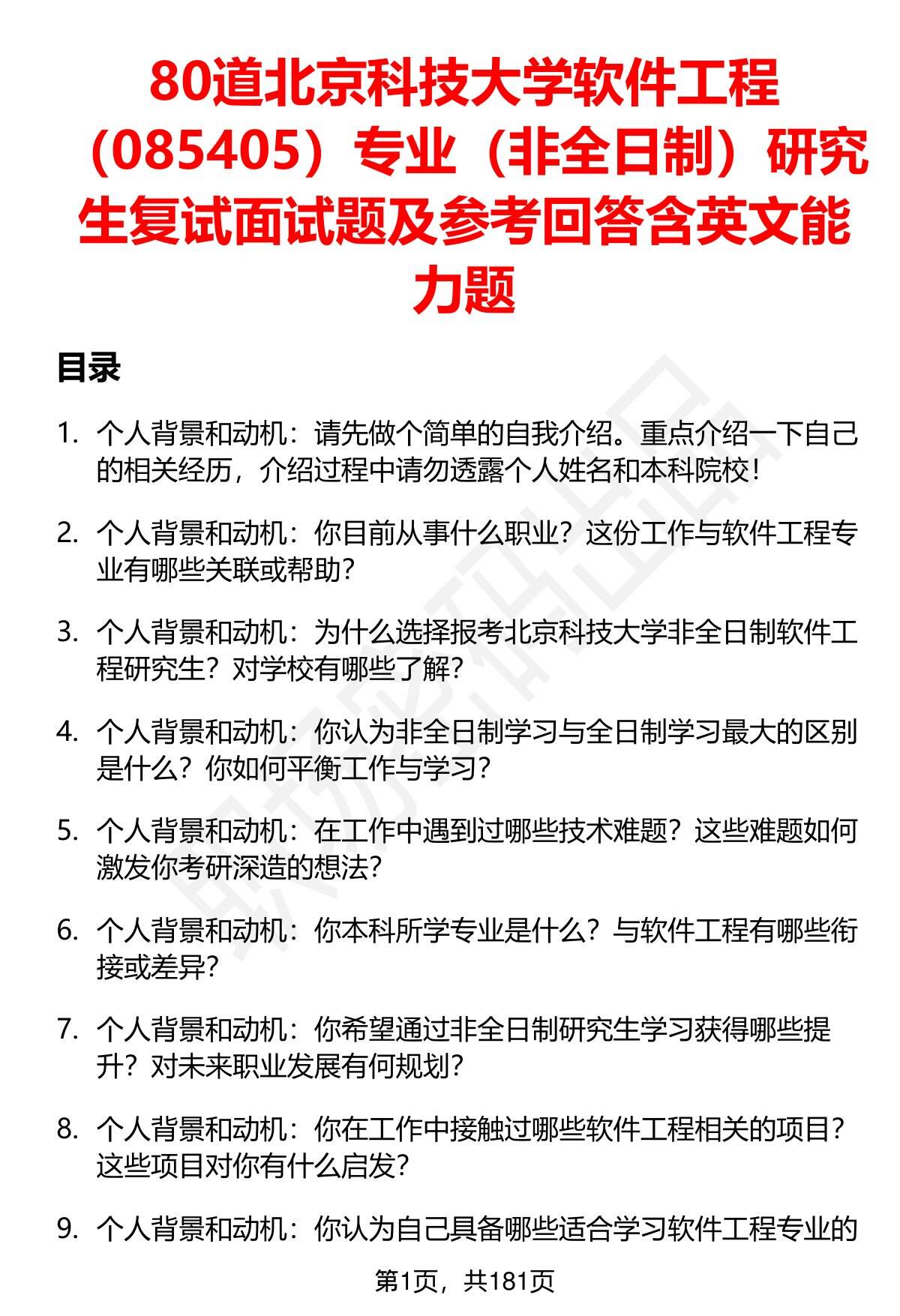 80道北京科技大学软件工程（085405）专业（非全日制）研究生复试面试题及参考回答含英文能力题

目录

1. 个人背景和动机：请先做个简单的自我介绍。重点介绍一下自己的相关经历，介绍过程中请勿透露个人姓名和本科院校！

2. 个人背景和动机：你目前从事什么职业？这份工作与软件工程专业有哪些关联或帮助？

3. 个人背景和动机：为什么选择报考北京科技大学非全日制软件工程研究生？对学校有哪些了解？

4. 个人背景和动机：你认为非全日制学习与全日制学习最大的区别是什么？你如何平衡工作与学习？

5. 个人背景和动机：在工作中遇到过哪些技术难题？这些难题如何激发你考研深造的想法？

6. 个人背景和动机：你本科所学专业是什么？与软件工程有哪些衔接或差异？

7. 个人背景和动机：你希望通过非全日制研究生学习获得哪些提升？对未来职业发展有何规划？

8. 个人背景和动机：你在工作中接触过哪些软件工程相关的项目？这些项目对你有什么启发？

9. 个人背景和动机：你认为自己具备哪些适合学习软件工程专业的

第1页，共181页